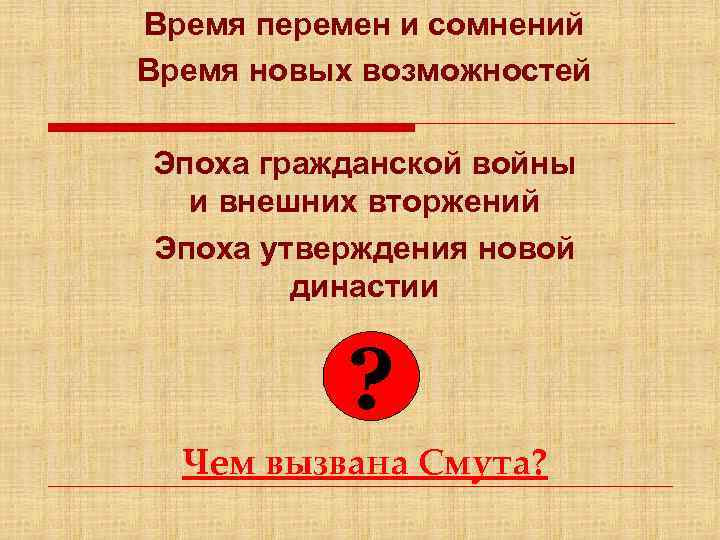 Время перемен и сомнений
Время новых возможностей

Эпоха гражданской войны и внешних вторжений
Эпоха утверждения новой династии

?

Чем вызвана Смута?